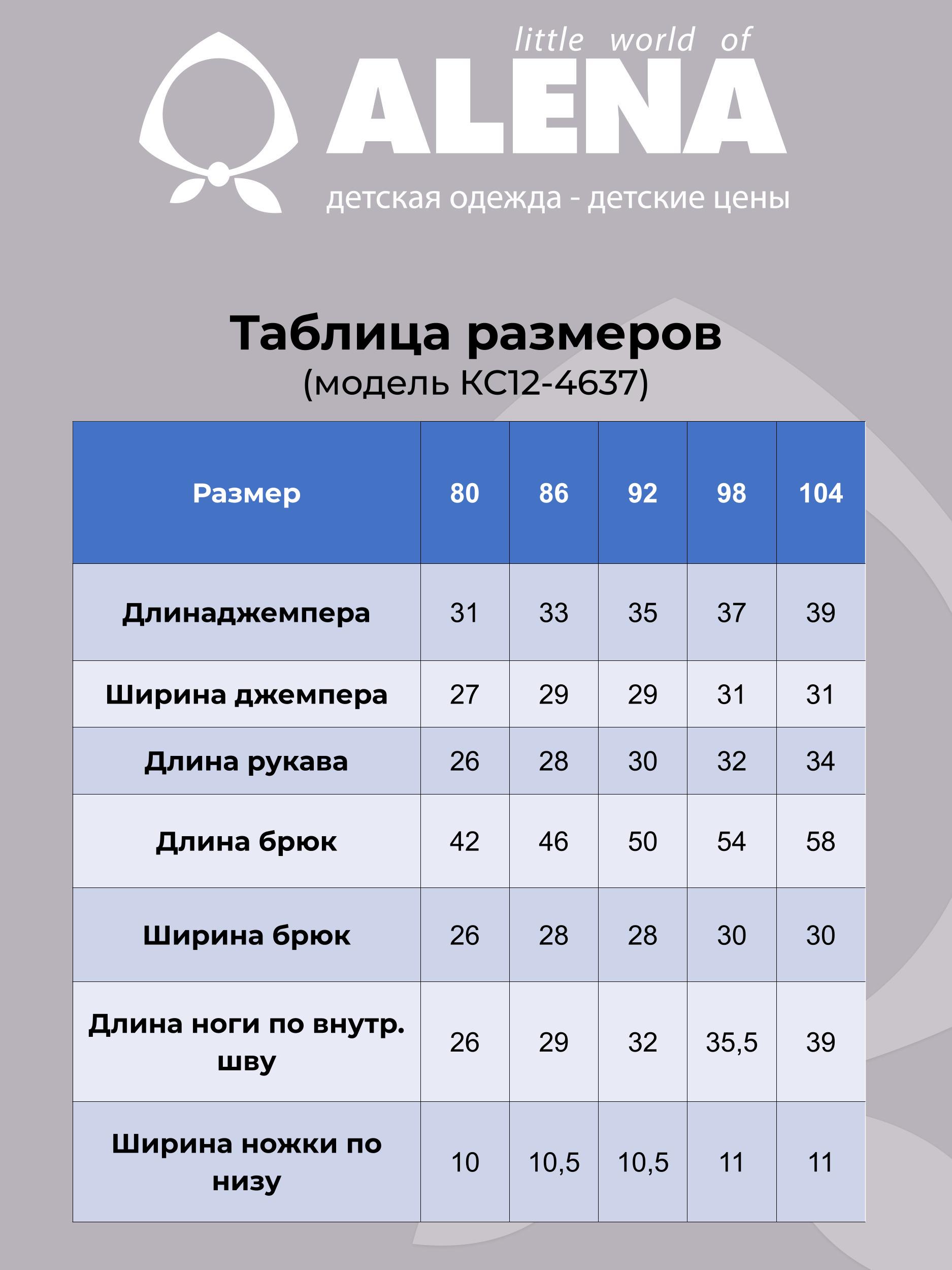 little world of
ALENA
детская одежда - детские цены

Таблица размеров
(модель КС12-4637)

| Размер | 80 | 86 | 92 | 98 | 104 |
|---|---|---|---|---|---|
| Длинаджемпера | 31 | 33 | 35 | 37 | 39 |
| Ширина джемпера | 27 | 29 | 29 | 31 | 31 |
| Длина рукава | 26 | 28 | 30 | 32 | 34 |
| Длина брюк | 42 | 46 | 50 | 54 | 58 |
| Ширина брюк | 26 | 28 | 28 | 30 | 30 |
| Длина ноги по внутр. шву | 26 | 29 | 32 | 35,5 | 39 |
| Ширина ножки по низу | 10 | 10,5 | 10,5 | 11 | 11 |